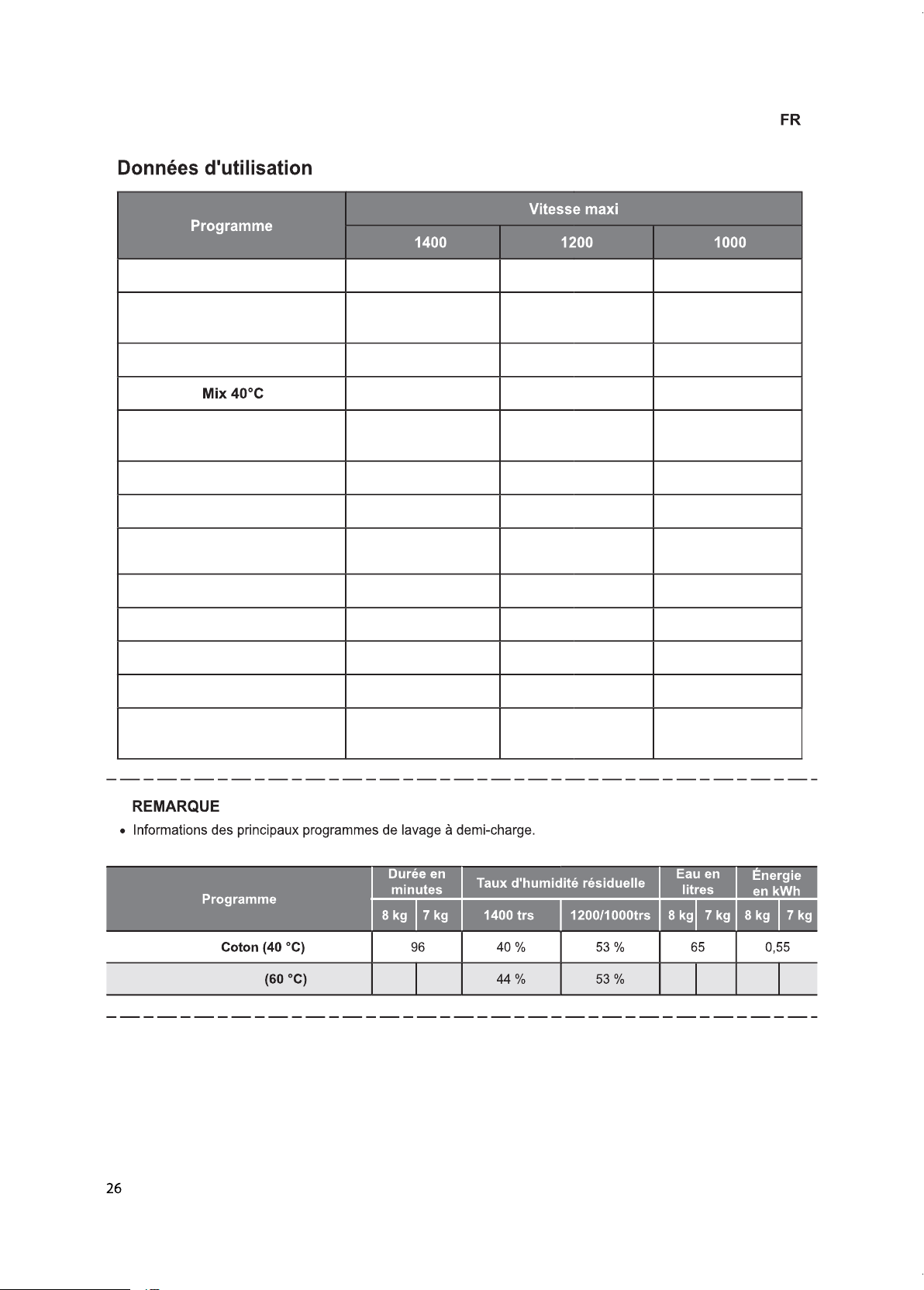 FR

Données d'utilisation

| Programme | Vitesse maxi | | |
|---|---|---|---|
| | 1400 | 1200 | 1000 |
| | | | |
| | | | |
| | | | |
| Mix 40°C | | | |
| | | | |
| | | | |
| | | | |
| | | | |
| | | | |
| | | | |
| | | | |
| | | | |
| | | | |

REMARQUE
• Informations des principaux programmes de lavage à demi-charge.

| Programme | Durée en minutes | | Taux d'humidité résiduelle | | Eau en litres | | Énergie en kWh | |
|---|---|---|---|---|---|---|---|---|
| | 8 kg | 7 kg | 1400 trs | 1200/1000trs | 8 kg | 7 kg | 8 kg | 7 kg |
| Coton (40 °C) | 96 | | 40 % | 53 % | 65 | | 0,55 | |
| (60 °C) | | | 44 % | 53 % | | | | |

26